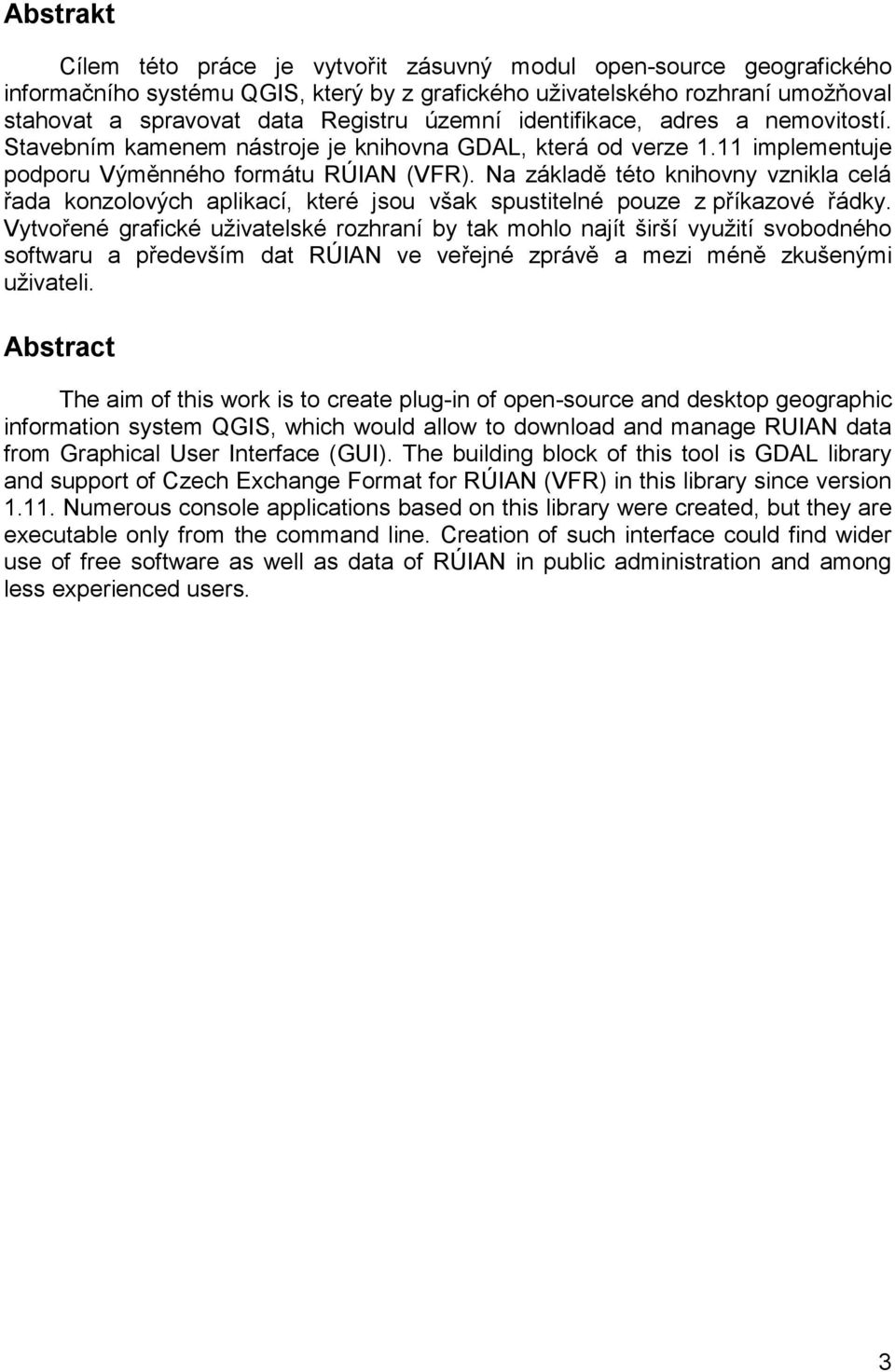 Abstrakt

Cílem této práce je vytvořit zásuvný modul open-source geografického informačního systému QGIS, který by z grafického uživatelského rozhraní umožňoval stahovat a spravovat data Registru územní identifikace, adres a nemovitostí. Stavebním kamenem nástroje je knihovna GDAL, která od verze 1.11 implementuje podporu Výměnného formátu RÚIAN (VFR). Na základě této knihovny vznikla celá řada konzolových aplikací, které jsou však spustitelné pouze z příkazové řádky. Vytvořené grafické uživatelské rozhraní by tak mohlo najít širší využití svobodného softwaru a především dat RÚIAN ve veřejné zprávě a mezi méně zkušenými uživateli.

Abstract

The aim of this work is to create plug-in of open-source and desktop geographic information system QGIS, which would allow to download and manage RUIAN data from Graphical User Interface (GUI). The building block of this tool is GDAL library and support of Czech Exchange Format for RÚIAN (VFR) in this library since version 1.11. Numerous console applications based on this library were created, but they are executable only from the command line. Creation of such interface could find wider use of free software as well as data of RÚIAN in public administration and among less experienced users.

3